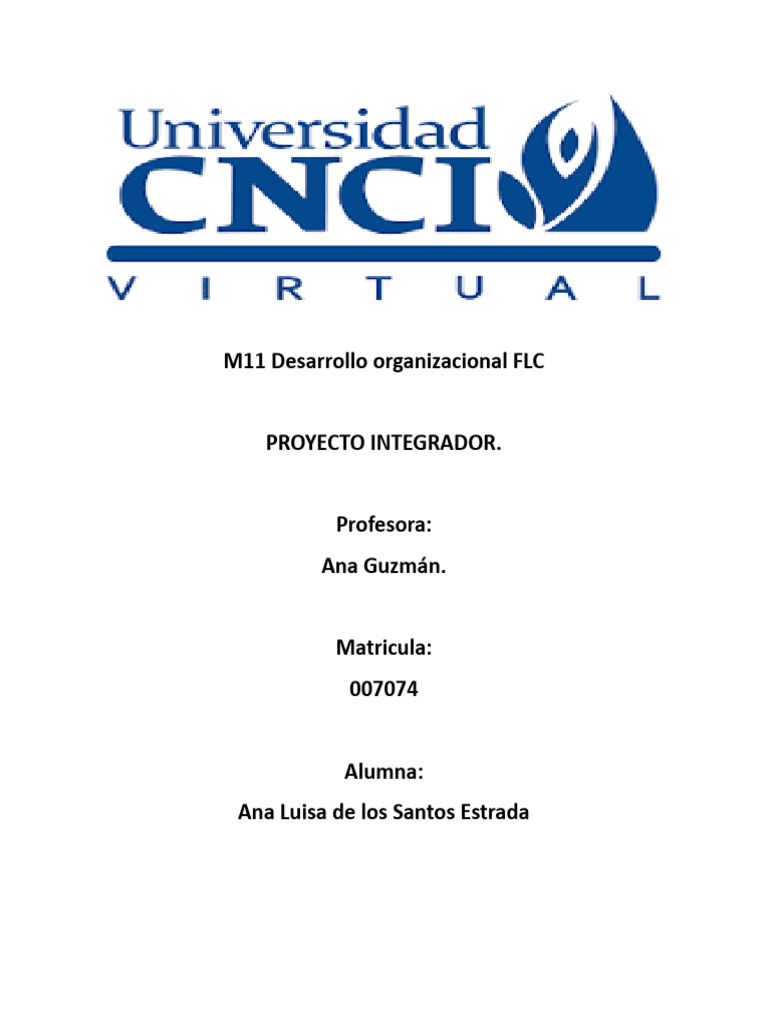 Universidad
CNCI
VIRTUAL

M11 Desarrollo organizacional FLC

PROYECTO INTEGRADOR.

Profesora:
Ana Guzmán.

Matricula:
007074

Alumna:
Ana Luisa de los Santos Estrada